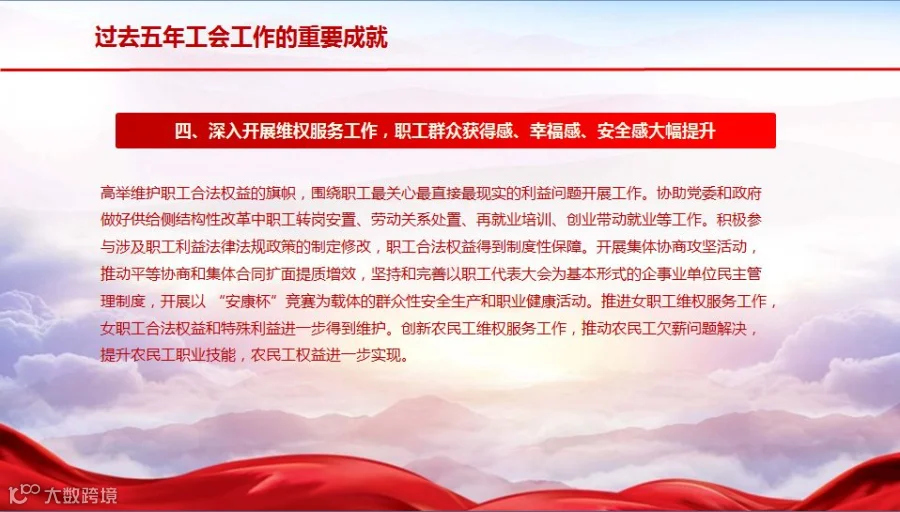 过去五年工会工作的重要成就

四、深入开展维权服务工作，职工群众获得感、幸福感、安全感大幅提升

高举维护职工合法权益的旗帜，围绕职工最关心最直接最现实的利益问题开展工作。协助党委和政府做好供给侧结构性改革中职工转岗安置、劳动关系处置、再就业培训、创业带动就业等工作。积极参与涉及职工利益法律法规政策的制定修改，职工合法权益得到制度性保障。开展集体协商攻坚活动，推动平等协商和集体合同扩面提质增效，坚持和完善以职工代表大会为基本形式的企事业单位民主管理制度，开展以“安康杯”竞赛为载体的群众性安全生产和职业健康活动。推进女职工维权服务工作，女职工合法权益和特殊利益进一步得到维护。创新农民工维权服务工作，推动农民工欠薪问题解决，提升农民工职业技能，农民工权益进一步实现。

大数跨境